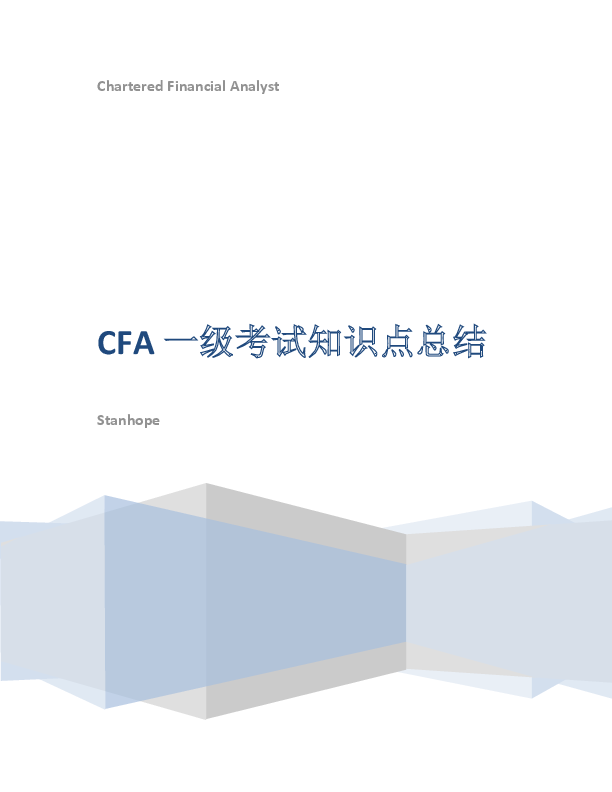 Chartered Financial Analyst

CFA 一级考试知识点总结

Stanhope